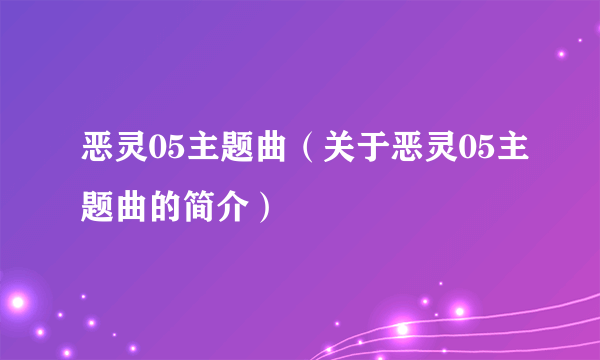 恶灵05主题曲（关于恶灵05主题曲的简介）